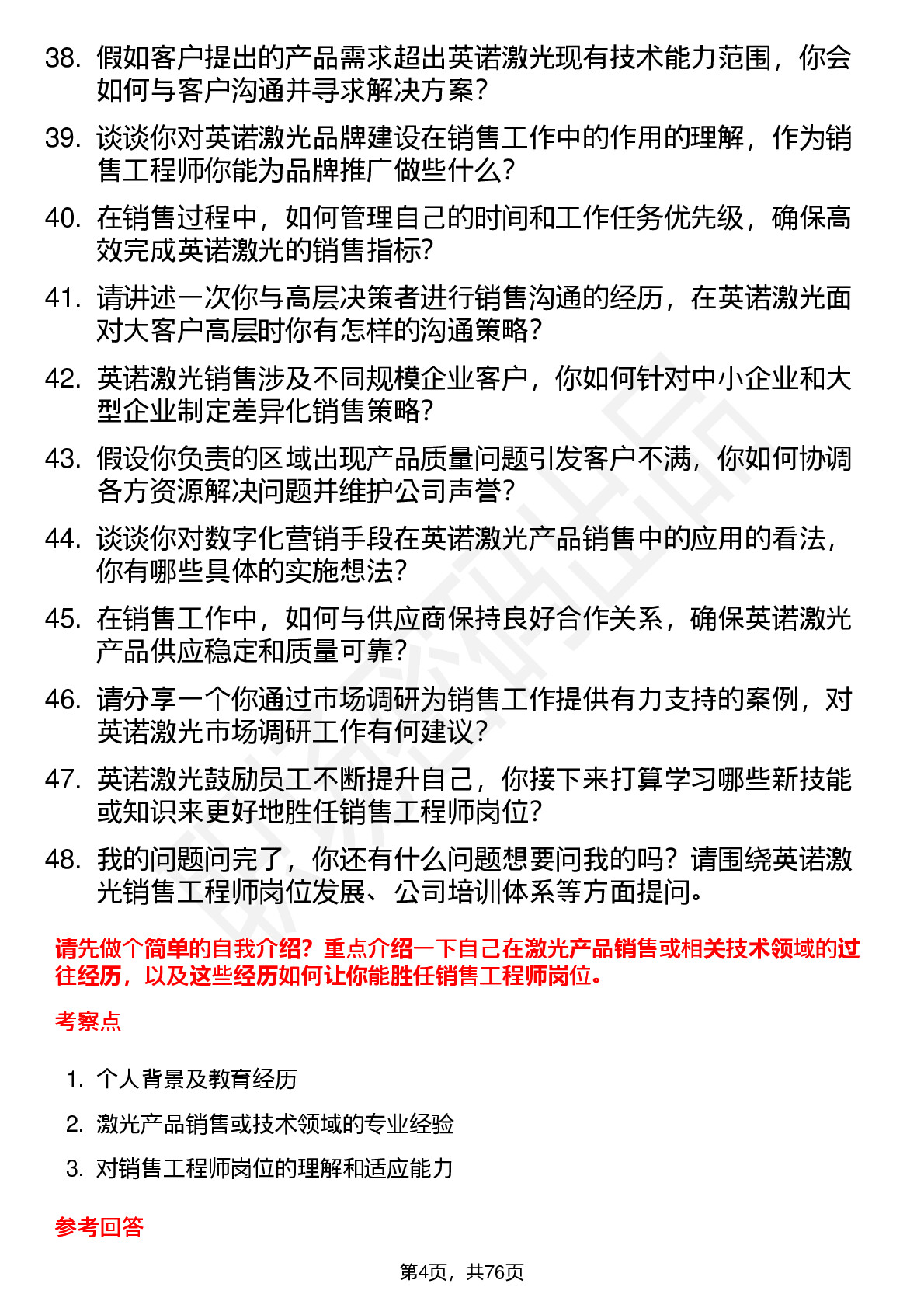 38. 假如客户提出的产品需求超出英诺激光现有技术能力范围，你会如何与客户沟通并寻求解决方案？

39. 谈谈你对英诺激光品牌建设在销售工作中的作用的理解，作为销售工程师你能为品牌推广做些什么？

40. 在销售过程中，如何管理自己的时间和工作任务优先级，确保高效完成英诺激光的销售指标？

41. 请讲述一次你与高层决策者进行销售沟通的经历，在英诺激光面对大客户高层时你有怎样的沟通策略？

42. 英诺激光销售涉及不同规模企业客户，你如何针对中小企业和大型企业制定差异化销售策略？

43. 假设你负责的区域出现产品质量问题引发客户不满，你如何协调各方资源解决问题并维护公司声誉？

44. 谈谈你对数字化营销手段在英诺激光产品销售中的应用的看法，你有哪些具体的实施想法？

45. 在销售工作中，如何与供应商保持良好合作关系，确保英诺激光产品供应稳定和质量可靠？

46. 请分享一个你通过市场调研为销售工作提供有力支持的案例，对英诺激光市场调研工作有何建议？

47. 英诺激光鼓励员工不断提升自己，你接下来打算学习哪些新技能或知识来更好地胜任销售工程师岗位？

48. 我的问题问完了，你还有什么问题想要问我的吗？请围绕英诺激光销售工程师岗位发展、公司培训体系等方面提问。

请先做个简单的自我介绍？重点介绍一下自己在激光产品销售或相关技术领域的过往经历，以及这些经历如何让你能胜任销售工程师岗位。

考察点

1. 个人背景及教育经历
2. 激光产品销售或技术领域的专业经验
3. 对销售工程师岗位的理解和适应能力

参考回答

第4页，共76页